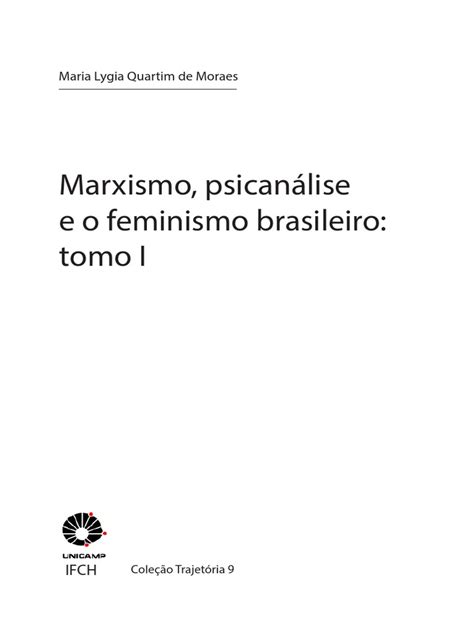 Maria Lygia Quartim de Moraes

Marxismo, psicanálise e o feminismo brasileiro: tomo I

UNICAMP
IFCH

Coleção Trajetória 9